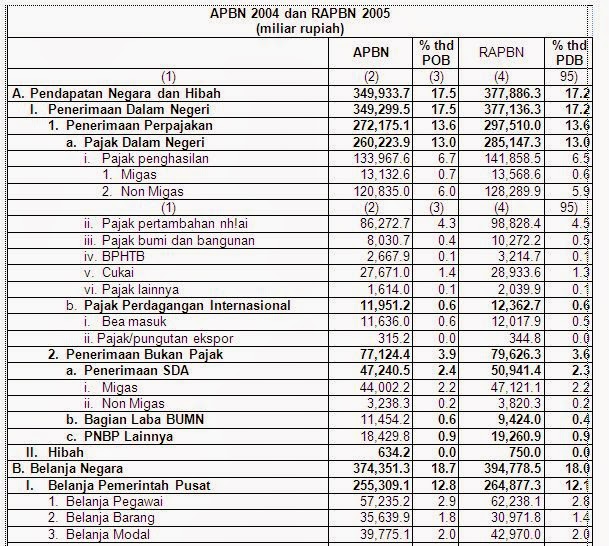 APBN 2004 dan RAPBN 2005
(miliar rupiah)

| | APBN | % thd POB | RAPBN | % thd PDB |
|---|---|---|---|---|
| (1) | (2) | (3) | (4) | 95) |
| A. Pendapatan Negara dan Hibah | 349,933.7 | 17.5 | 377,886.3 | 17.2 |
| I. Penerimaan Dalam Negeri | 349,299.5 | 17.5 | 377,136.3 | 17.2 |
| 1. Penerimaan Perpajakan | 272,175.1 | 13.6 | 297,510.0 | 13.6 |
| a. Pajak Dalam Negeri | 260,223.9 | 13.0 | 285,147.3 | 13.0 |
| i. Pajak penghasilan | 133,967.6 | 6.7 | 141,858.5 | 6.5 |
| 1. Migas | 13,132.6 | 0.7 | 13,568.6 | 0.6 |
| 2. Non Migas | 120,835.0 | 6.0 | 128,289.9 | 5.9 |
| (1) | (2) | (3) | (4) | 95) |
| ii. Pajak pertambahan nh!ai | 86,272.7 | 4.3 | 98,828.4 | 4.5 |
| iii. Pajak bumi dan bangunan | 8,030.7 | 0.4 | 10,272.2 | 0.5 |
| iv. BPHTB | 2,667.9 | 0.1 | 3,214.7 | 0.1 |
| v. Cukai | 27,671.0 | 1.4 | 28,933.6 | 1.3 |
| vi. Pajak lainnya | 1,614.0 | 0.1 | 2,039.9 | 0.1 |
| b. Pajak Perdagangan Internasional | 11,951.2 | 0.6 | 12,362.7 | 0.6 |
| i. Bea masuk | 11,636.0 | 0.6 | 12,017.9 | 0.5 |
| ii. Pajak/pungutan ekspor | 315.2 | 0.0 | 344.8 | 0.0 |
| 2. Penerimaan Bukan Pajak | 77,124.4 | 3.9 | 79,626.3 | 3.6 |
| a. Penerimaan SDA | 47,240.5 | 2.4 | 50,941.4 | 2.3 |
| i. Migas | 44,002.2 | 2.2 | 47,121.1 | 2.2 |
| ii. Non Migas | 3,238.3 | 0.2 | 3,820.3 | 0.2 |
| b. Bagian Laba BUMN | 11,454.2 | 0.6 | 9,424.0 | 0.4 |
| c. PNBP Lainnya | 18,429.8 | 0.9 | 19,260.9 | 0.9 |
| II. Hibah | 634.2 | 0.0 | 750.0 | 0.0 |
| B. Belanja Negara | 374,351.3 | 18.7 | 394,778.5 | 18.0 |
| I. Belanja Pemerintah Pusat | 255,309.1 | 12.8 | 264,877.3 | 12.1 |
| 1. Belanja Pegawai | 57,235.2 | 2.9 | 62,238.1 | 2.8 |
| 2. Belanja Barang | 35,639.9 | 1.8 | 30,971.8 | 1.4 |
| 3. Belanja Modal | 39,775.1 | 2.0 | 42,970.0 | 2.0 |